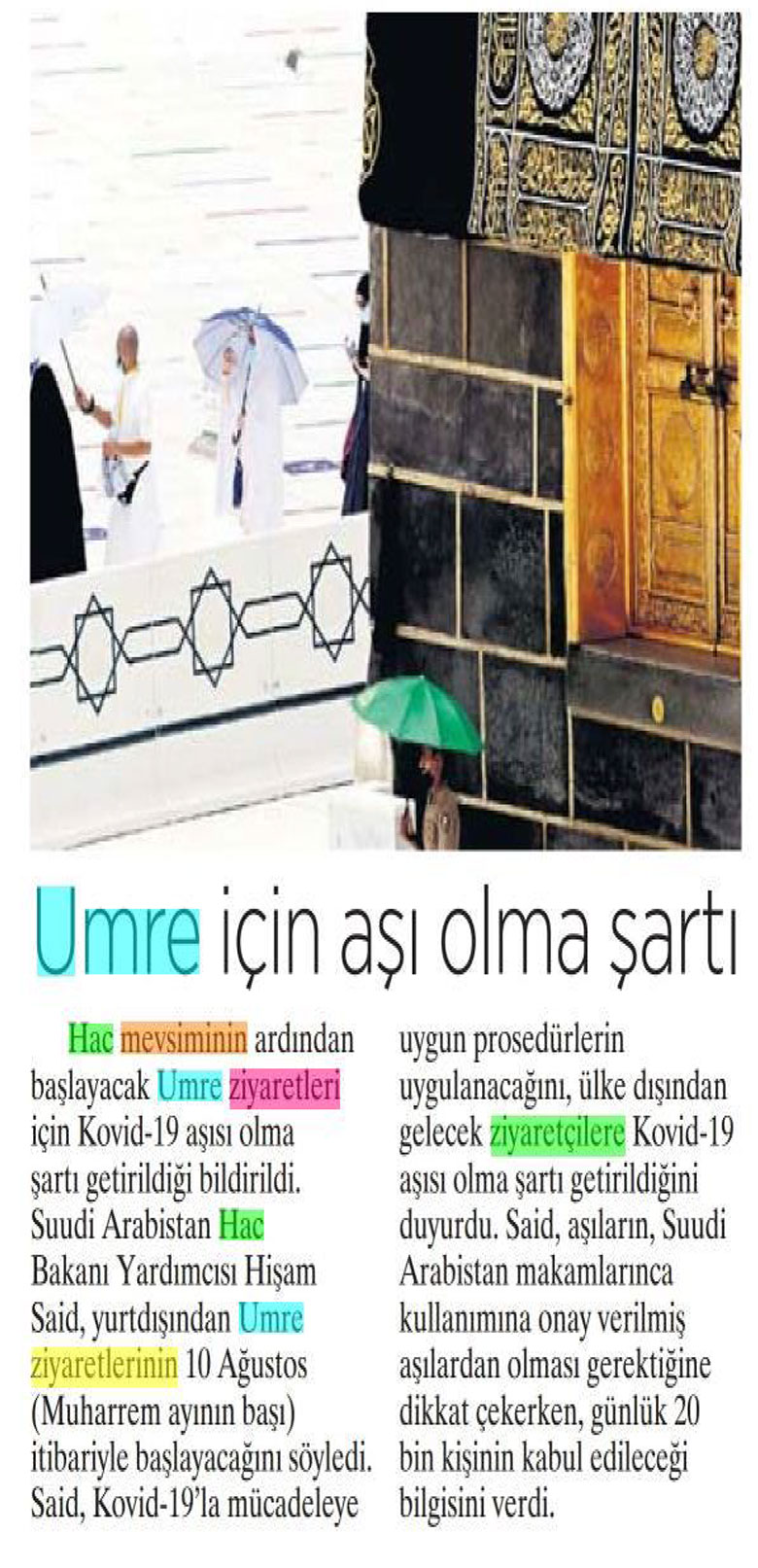 Umre için aşı olma şartı

Hac mevsiminin ardından başlayacak Umre ziyaretleri için Kovid-19 aşısı olma şartı getirildiği bildirildi. Suudi Arabistan Hac Bakanı Yardımcısı Hişam Said, yurtdışından Umre ziyaretlerinin 10 Ağustos (Muharrem ayının başı) itibariyle başlayacağını söyledi. Said, Kovid-19'la mücadeleye uygun prosedürlerin uygulanacağını, ülke dışından gelecek ziyaretçilere Kovid-19 aşısı olma şartı getirildiğini duyurdu. Said, aşıların, Suudi Arabistan makamlarınca kullanımına onay verilmiş aşılardan olması gerektiğine dikkat çekerken, günlük 20 bin kişinin kabul edileceği bilgisini verdi.